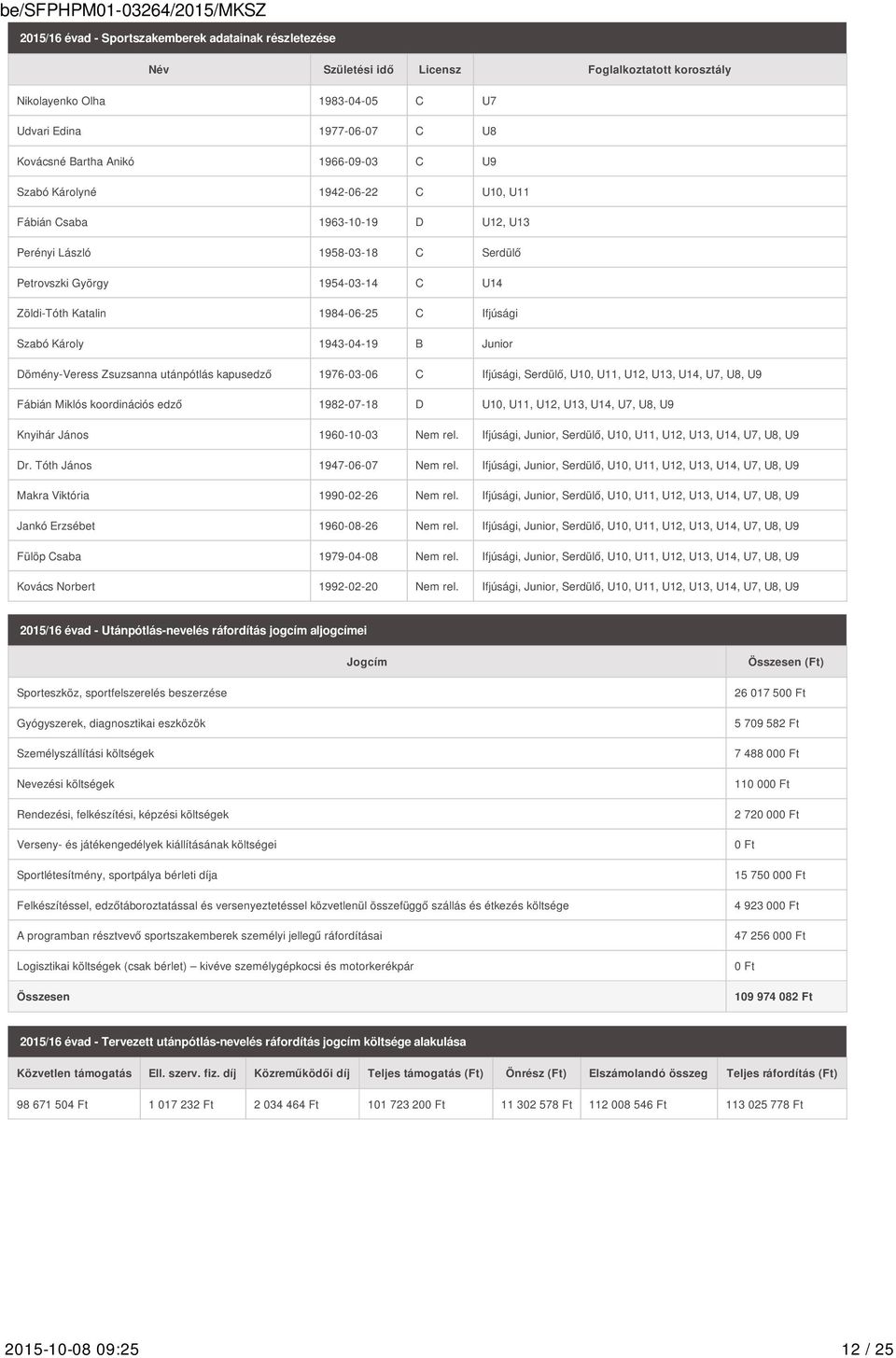 be/SFPHPM01-03264/2015/MKSZ

2015/16 évad - Sportszakemberek adatainak részletezése

| Név | Születési idő | Licensz | Foglalkoztatott korosztály |
|---|---|---|---|
| Nikolayenko Olha | 1983-04-05 | C | U7 |
| Udvari Edina | 1977-06-07 | C | U8 |
| Kovácsné Bartha Anikó | 1966-09-03 | C | U9 |
| Szabó Károlyné | 1942-06-22 | C | U10, U11 |
| Fábián Csaba | 1963-10-19 | D | U12, U13 |
| Perényi László | 1958-03-18 | C | Serdülő |
| Petrovszki György | 1954-03-14 | C | U14 |
| Zöldi-Tóth Katalin | 1984-06-25 | C | Ifjúsági |
| Szabó Károly | 1943-04-19 | B | Junior |
| Dömény-Veress Zsuzsanna utánpótlás kapusedző | 1976-03-06 | C | Ifjúsági, Serdülő, U10, U11, U12, U13, U14, U7, U8, U9 |
| Fábián Miklós koordinációs edző | 1982-07-18 | D | U10, U11, U12, U13, U14, U7, U8, U9 |
| Knyihár János | 1960-10-03 | Nem rel. | Ifjúsági, Junior, Serdülő, U10, U11, U12, U13, U14, U7, U8, U9 |
| Dr. Tóth János | 1947-06-07 | Nem rel. | Ifjúsági, Junior, Serdülő, U10, U11, U12, U13, U14, U7, U8, U9 |
| Makra Viktória | 1990-02-26 | Nem rel. | Ifjúsági, Junior, Serdülő, U10, U11, U12, U13, U14, U7, U8, U9 |
| Jankó Erzsébet | 1960-08-26 | Nem rel. | Ifjúsági, Junior, Serdülő, U10, U11, U12, U13, U14, U7, U8, U9 |
| Fülöp Csaba | 1979-04-08 | Nem rel. | Ifjúsági, Junior, Serdülő, U10, U11, U12, U13, U14, U7, U8, U9 |
| Kovács Norbert | 1992-02-20 | Nem rel. | Ifjúsági, Junior, Serdülő, U10, U11, U12, U13, U14, U7, U8, U9 |

2015/16 évad - Utánpótlás-nevelés ráfordítás jogcím aljogcímei

| Jogcím | Összesen (Ft) |
|---|---|
| Sporteszköz, sportfelszerelés beszerzése | 26 017 500 Ft |
| Gyógyszerek, diagnosztikai eszközök | 5 709 582 Ft |
| Személyszállítási költségek | 7 488 000 Ft |
| Nevezési költségek | 110 000 Ft |
| Rendezési, felkészítési, képzési költségek | 2 720 000 Ft |
| Verseny- és játékengedélyek kiállításának költségei | 0 Ft |
| Sportlétesítmény, sportpálya bérleti díja | 15 750 000 Ft |
| Felkészítéssel, edzőtáboroztatással és versenyeztetéssel közvetlenül összefüggő szállás és étkezés költsége | 4 923 000 Ft |
| A programban résztvevő sportszakemberek személyi jellegű ráfordításai | 47 256 000 Ft |
| Logisztikai költségek (csak bérlet) – kivéve személygépkocsi és motorkerékpár | 0 Ft |
| Összesen | 109 974 082 Ft |

2015/16 évad - Tervezett utánpótlás-nevelés ráfordítás jogcím költsége alakulása

| Közvetlen támogatás | Ell. szerv. fiz. díj | Közreműködői díj | Teljes támogatás (Ft) | Önrész (Ft) | Elszámolandó összeg | Teljes ráfordítás (Ft) |
|---|---|---|---|---|---|---|
| 98 671 504 Ft | 1 017 232 Ft | 2 034 464 Ft | 101 723 200 Ft | 11 302 578 Ft | 112 008 546 Ft | 113 025 778 Ft |

2015-10-08 09:25 12 / 25